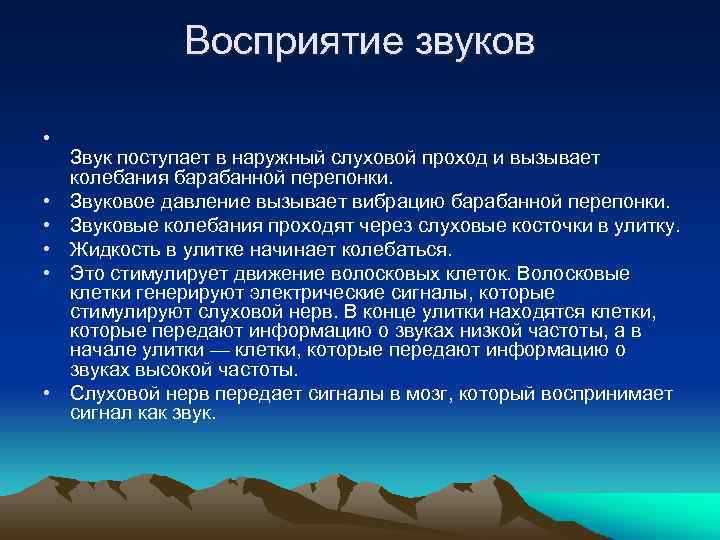 Восприятие звуков

•

Звук поступает в наружный слуховой проход и вызывает колебания барабанной перепонки.

• Звуковое давление вызывает вибрацию барабанной перепонки.
• Звуковые колебания проходят через слуховые косточки в улитку.
• Жидкость в улитке начинает колебаться.
• Это стимулирует движение волосковых клеток. Волосковые клетки генерируют электрические сигналы, которые стимулируют слуховой нерв. В конце улитки находятся клетки, которые передают информацию о звуках низкой частоты, а в начале улитки — клетки, которые передают информацию о звуках высокой частоты.
• Слуховой нерв передает сигналы в мозг, который воспринимает сигнал как звук.